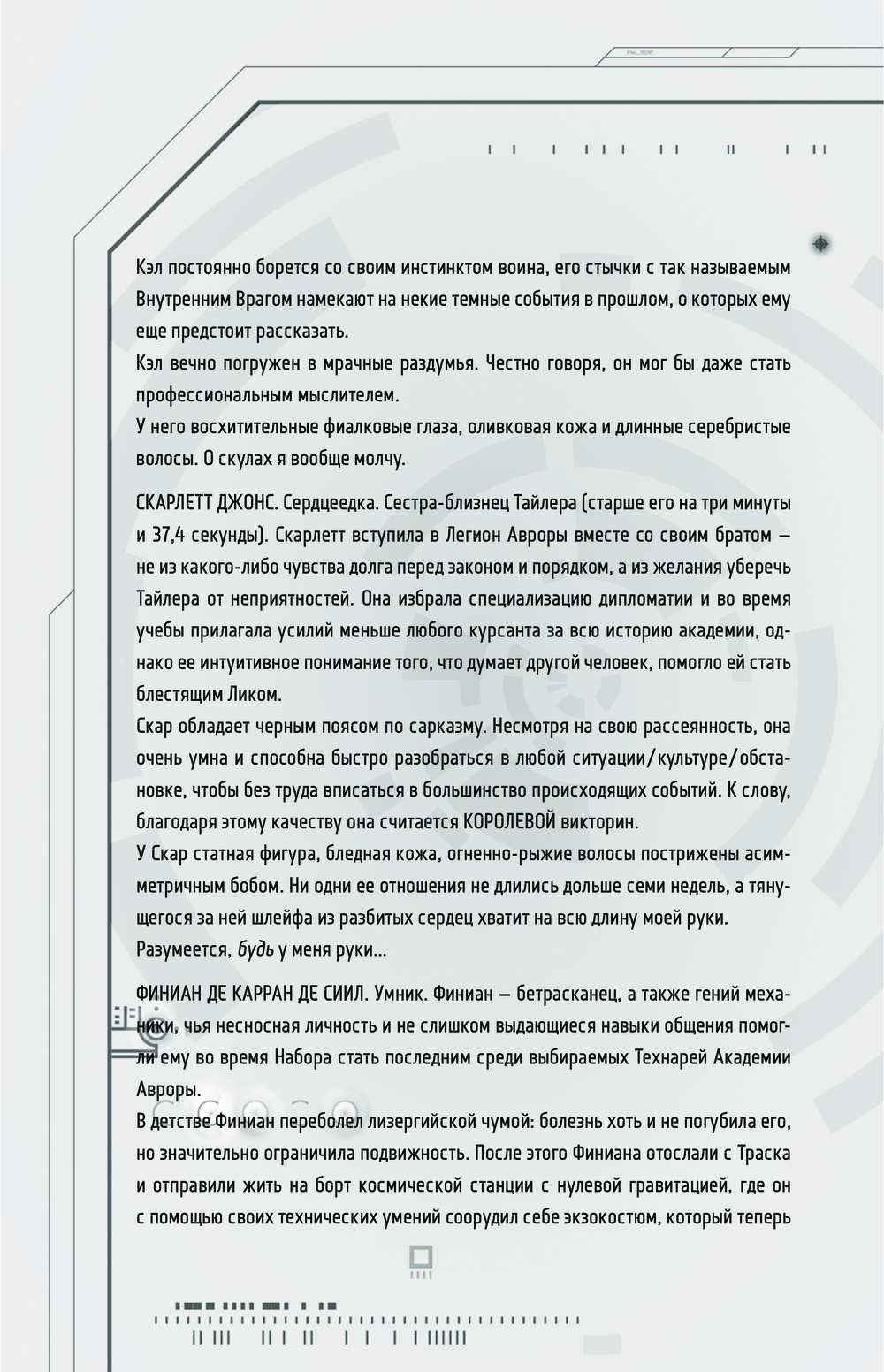 Кэл постоянно борется со своим инстинктом воина, его стычки с так называемым Внутренним Врагом намекают на некие темные события в прошлом, о которых ему еще предстоит рассказать.
Кэл вечно погружен в мрачные раздумья. Честно говоря, он мог бы даже стать профессиональным мыслителем.
У него восхитительные фиалковые глаза, оливковая кожа и длинные серебристые волосы. О скулах я вообще молчу.

СКАРЛЕТТ ДЖОНС. Сердцеедка. Сестра-близнец Тайлера (старше его на три минуты и 37,4 секунды). Скарлетт вступила в Легион Авроры вместе со своим братом — не из какого-либо чувства долга перед законом и порядком, а из желания уберечь Тайлера от неприятностей. Она избрала специализацию дипломатии и во время учебы прилагала усилий меньше любого курсанта за всю историю академии, однако ее интуитивное понимание того, что думает другой человек, помогло ей стать блестящим Ликом.
Скар обладает черным поясом по сарказму. Несмотря на свою рассеянность, она очень умна и способна быстро разобраться в любой ситуации/культуре/обстановке, чтобы без труда вписаться в большинство происходящих событий. К слову, благодаря этому качеству она считается КОРОЛЕВОЙ викторин.
У Скар статная фигура, бледная кожа, огненно-рыжие волосы пострижены асимметричным бобом. Ни одни ее отношения не длились дольше семи недель, а тянущегося за ней шлейфа из разбитых сердец хватит на всю длину моей руки. Разумеется, будь у меня руки...

ФИНИАН ДЕ КАРРАН ДЕ СИИЛ. Умник. Финиан — бетрасканец, а также гений механики, чья несносная личность и не слишком выдающиеся навыки общения помогли ему во время Набора стать последним среди выбираемых Технарей Академии Авроры.
В детстве Финиан переболел лизергийской чумой: болезнь хоть и не погубила его, но значительно ограничила подвижность. После этого Финиана отослали с Траска и отправили жить на борт космической станции с нулевой гравитацией, где он с помощью своих технических умений соорудил себе экзокостюм, который теперь